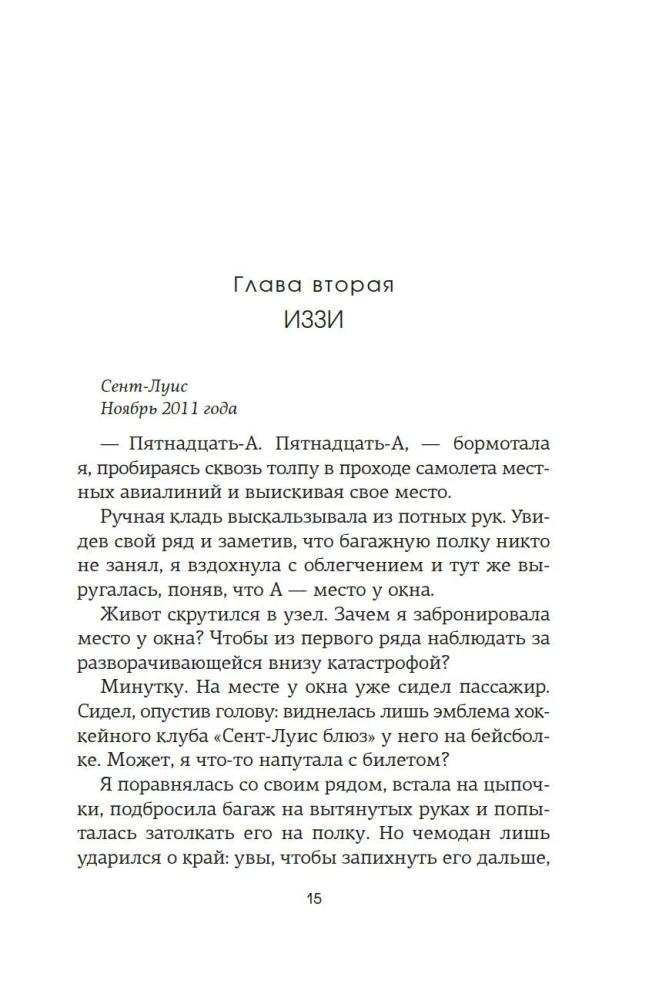 Глава вторая
ИЗЗИ

Сент-Луис
Ноябрь 2011 года

— Пятнадцать-А. Пятнадцать-А, — бормотала я, пробираясь сквозь толпу в проходе самолета местных авиалиний и выискивая свое место.

Ручная кладь выскальзывала из потных рук. Увидев свой ряд и заметив, что багажную полку никто не занял, я вздохнула с облегчением и тут же выругалась, поняв, что А — место у окна.

Живот скрутился в узел. Зачем я забронировала место у окна? Чтобы из первого ряда наблюдать за разворачивающейся внизу катастрофой?

Минутку. На месте у окна уже сидел пассажир. Сидел, опустив голову: виднелась лишь эмблема хоккейного клуба «Сент-Луис блюз» у него на бейсболке. Может, я что-то напутала с билетом?

Я поравнялась со своим рядом, встала на цыпочки, подбросила багаж на вытянутых руках и попыталась затолкать его на полку. Но чемодан лишь ударился о край: увы, чтобы запихнуть его дальше,

15